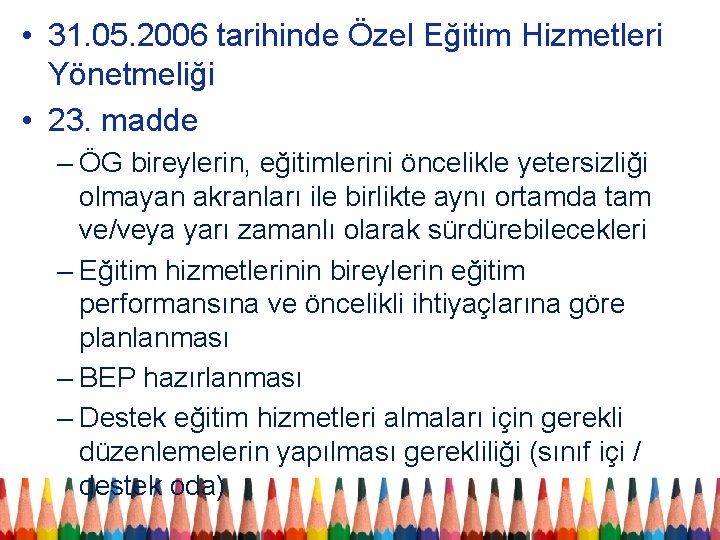 • 31.05.2006 tarihinde Özel Eğitim Hizmetleri Yönetmeliği

• 23. madde

– ÖG bireylerin, eğitimlerini öncelikle yetersizliği olmayan akranları ile birlikte aynı ortamda tam ve/veya yarı zamanlı olarak sürdürebilecekleri

– Eğitim hizmetlerinin bireylerin eğitim performansına ve öncelikli ihtiyaçlarına göre planlanması

– BEP hazırlanması

– Destek eğitim hizmetleri almaları için gerekli düzenlemelerin yapılması gerekliliği (sınıf içi / destek oda)